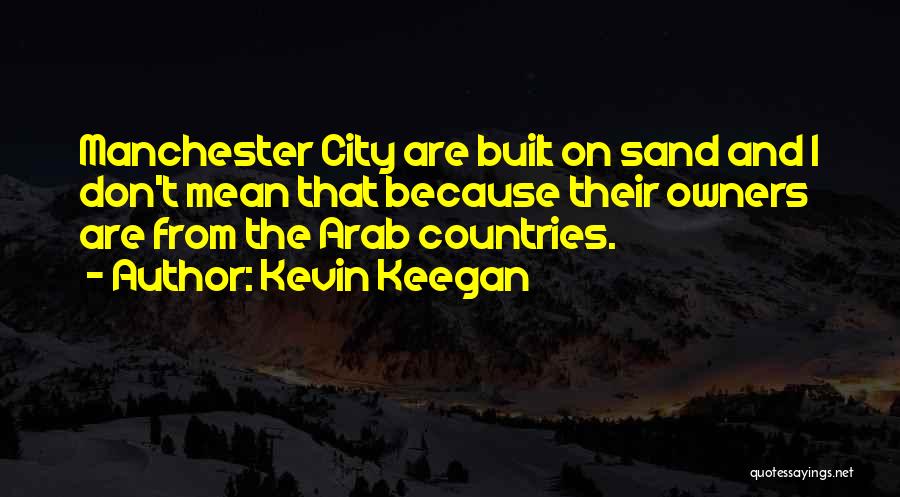 Manchester City are built on sand and I don't mean that because their owners are from the Arab countries.

- Author: Kevin Keegan

quotessayings.net